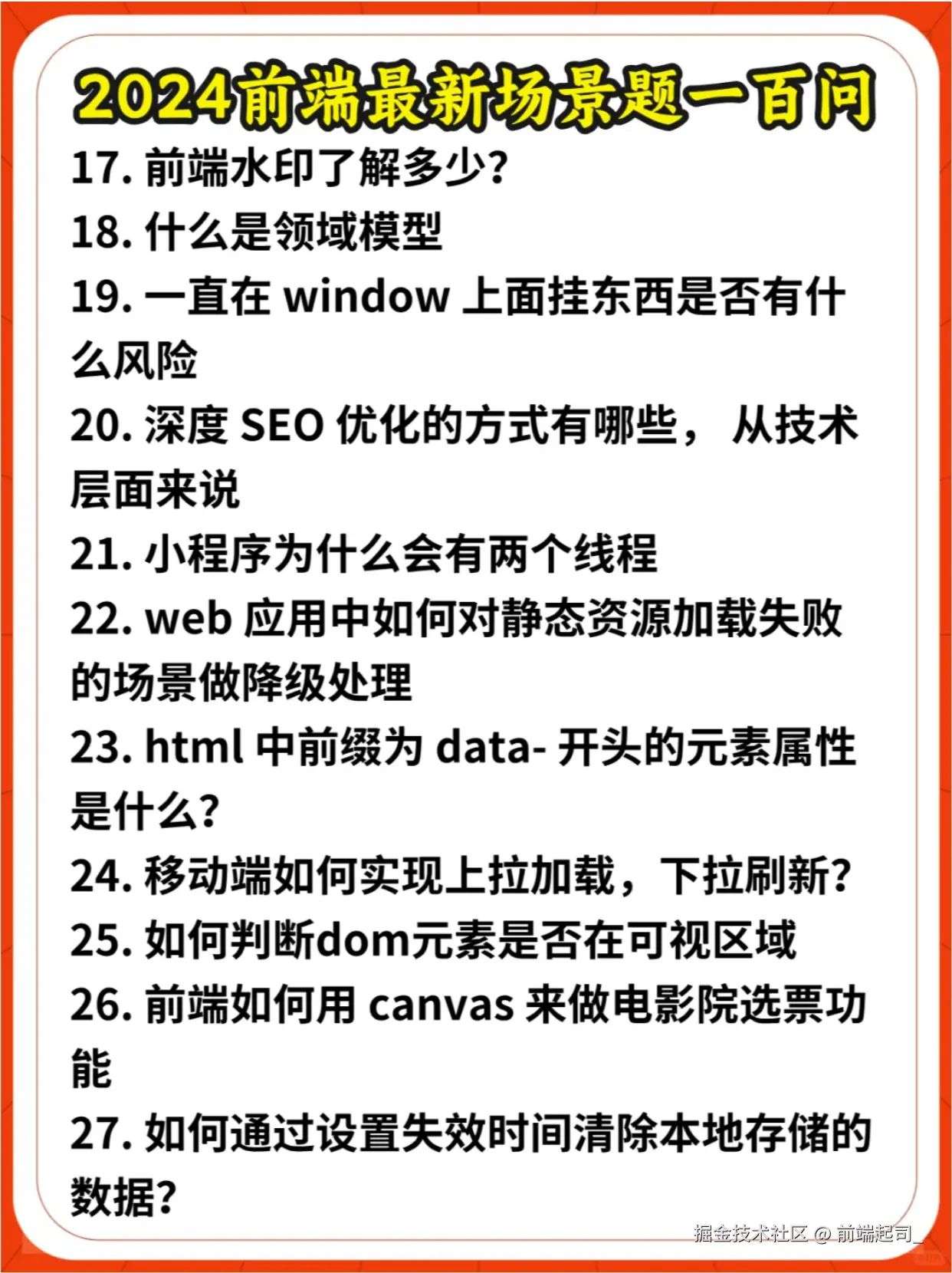 2024前端最新场景题一百问

17. 前端水印了解多少?

18. 什么是领域模型

19. 一直在 window 上面挂东西是否有什么风险

20. 深度 SEO 优化的方式有哪些， 从技术层面来说

21. 小程序为什么会有两个线程

22. web 应用中如何对静态资源加载失败的场景做降级处理

23. html 中前缀为 data- 开头的元素属性是什么?

24. 移动端如何实现上拉加载，下拉刷新?

25. 如何判断dom元素是否在可视区域

26. 前端如何用 canvas 来做电影院选票功能

27. 如何通过设置失效时间清除本地存储的数据?

掘金技术社区 @ 前端起司_